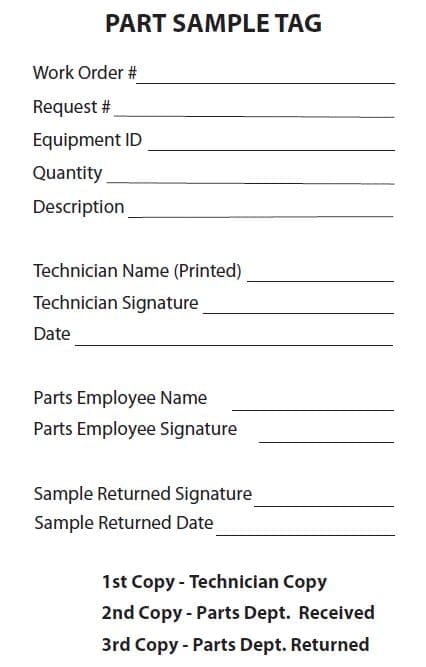 PART SAMPLE TAG

Work Order #

Request #

Equipment ID

Quantity

Description

Technician Name (Printed)

Technician Signature

Date

Parts Employee Name

Parts Employee Signature

Sample Returned Signature

Sample Returned Date

1st Copy - Technician Copy

2nd Copy - Parts Dept. Received

3rd Copy - Parts Dept. Returned